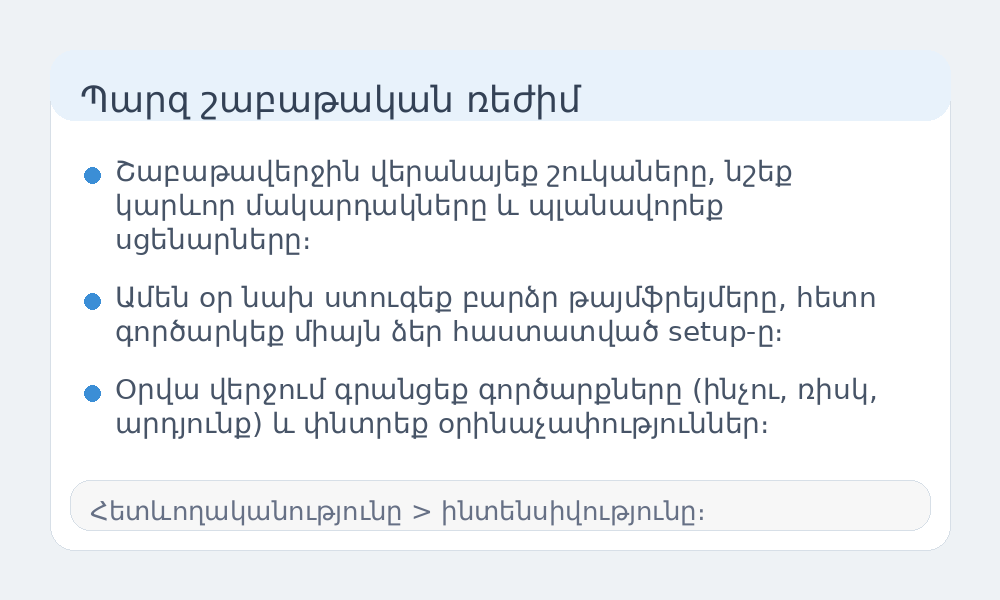 Պարզ շաբաթական ռեժիմ

Շաբաթավերջին վերանայեք շուկաները, նշեք կարևոր մակարդակները և պլանավորեք սցենարները։

Ամեն օր նախ ստուգեք բարձր թայմֆրեյմերը, հետո գործարկեք միայն ձեր հաստատված setup-ը։

Օրվա վերջում գրանցեք գործարքները (ինչու, ռիսկ, արդյունք) և փնտրեք օրինաչափություններ։

Հետևողականությունը > ինտենսիվությունը։